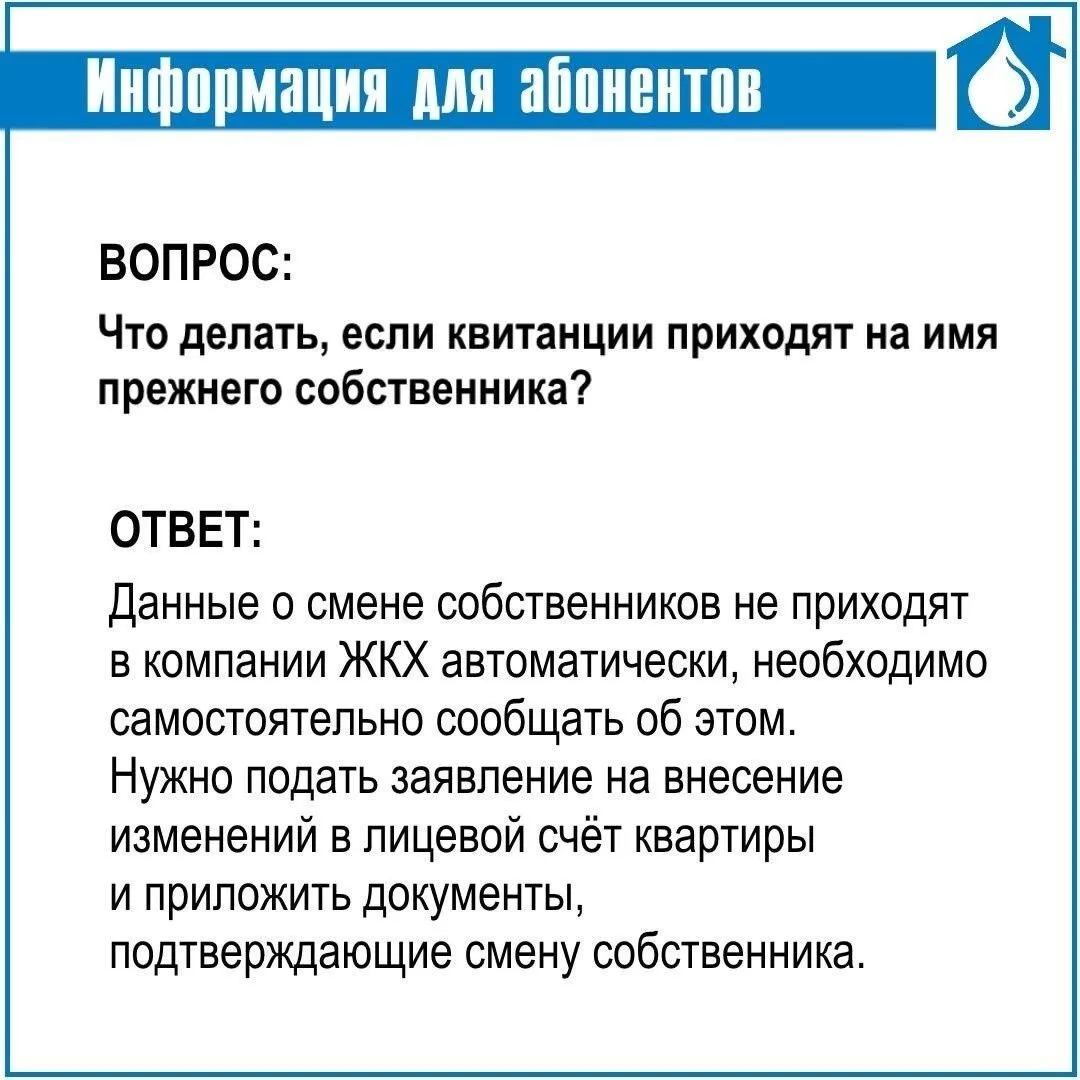 Информация для абонентов

ВОПРОС:
Что делать, если квитанции приходят на имя прежнего собственника?

ОТВЕТ:
Данные о смене собственников не приходят в компании ЖКХ автоматически, необходимо самостоятельно сообщать об этом.
Нужно подать заявление на внесение изменений в лицевой счёт квартиры и приложить документы, подтверждающие смену собственника.